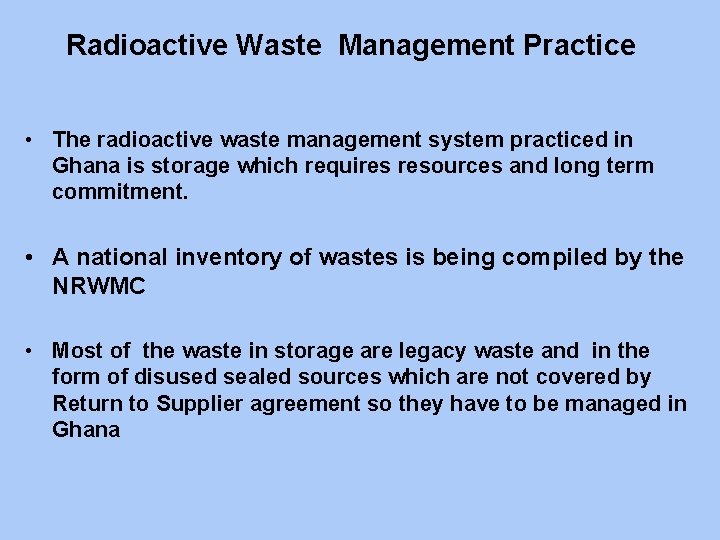 Radioactive Waste Management Practice

• The radioactive waste management system practiced in Ghana is storage which requires resources and long term commitment.

• A national inventory of wastes is being compiled by the NRWMC

• Most of the waste in storage are legacy waste and in the form of disused sealed sources which are not covered by Return to Supplier agreement so they have to be managed in Ghana